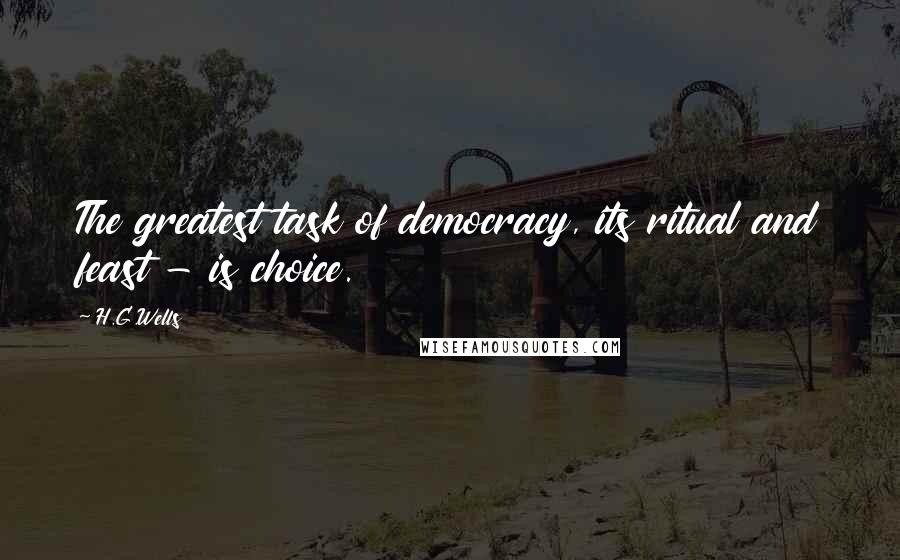 The greatest task of democracy, its ritual and feast - is choice.

H.G.Wells

WISEFAMOUSQUOTES.COM